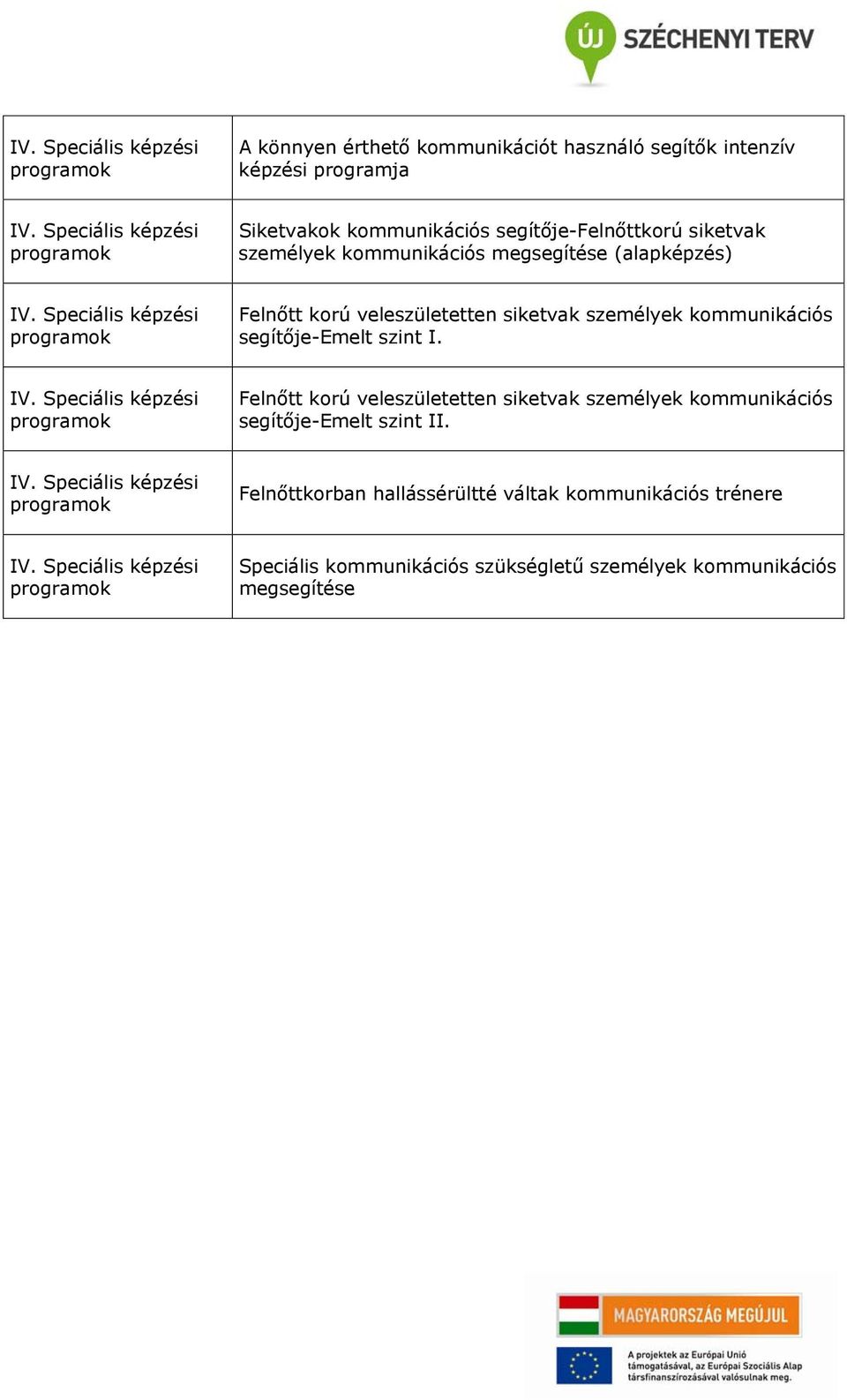 ÚJ SZÉCHENYI TERV

| | |
|---|---|
| IV. Speciális képzési programok | A könnyen érthető kommunikációt használó segítők intenzív képzési programja |
| IV. Speciális képzési programok | Siketvakok kommunikációs segítője-Felnőttkorú siketvak személyek kommunikációs megsegítése (alapképzés) |
| IV. Speciális képzési programok | Felnőtt korú veleszületetten siketvak személyek kommunikációs segítője-Emelt szint I. |
| IV. Speciális képzési programok | Felnőtt korú veleszületetten siketvak személyek kommunikációs segítője-Emelt szint II. |
| IV. Speciális képzési programok | Felnőttkorban hallássérültté váltak kommunikációs trénere |
| IV. Speciális képzési programok | Speciális kommunikációs szükségletű személyek kommunikációs megsegítése |

MAGYARORSZÁG MEGÚJUL

A projektek az Európai Unió támogatásával, az Európai Szociális Alap társfinanszírozásával valósulnak meg.